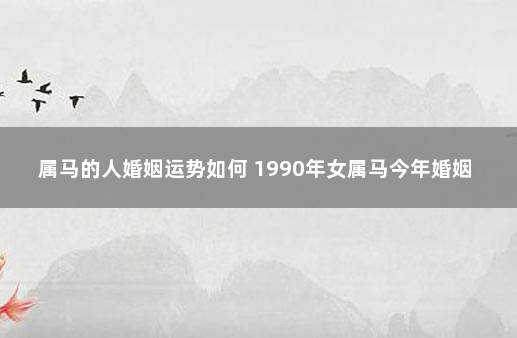 属马的人婚姻运势如何 1990年女属马今年婚姻